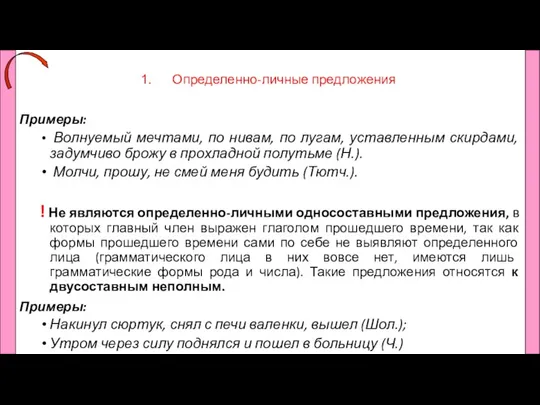 1. Определенно-личные предложения

Примеры:

• Волнуемый мечтами, по нивам, по лугам, уставленным скирдами, задумчиво брожу в прохладной полутьме (Н.).

• Молчи, прошу, не смей меня будить (Тютч.).

! Не являются определенно-личными односоставными предложения, в которых главный член выражен глаголом прошедшего времени, так как формы прошедшего времени сами по себе не выявляют определенного лица (грамматического лица в них вовсе нет, имеются лишь грамматические формы рода и числа). Такие предложения относятся к двусоставным неполным.

Примеры:

• Накинул сюртук, снял с печи валенки, вышел (Шол.);

• Утром через силу поднялся и пошел в больницу (Ч.)